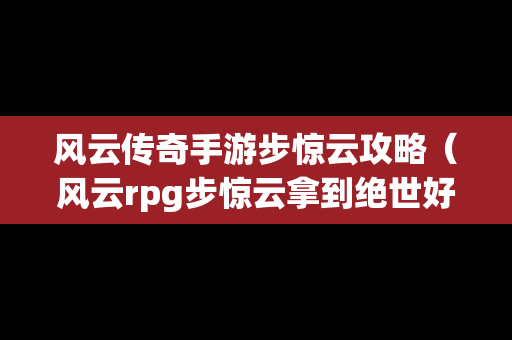 风云传奇手游步惊云攻略（风云rpg步惊云拿到绝世好